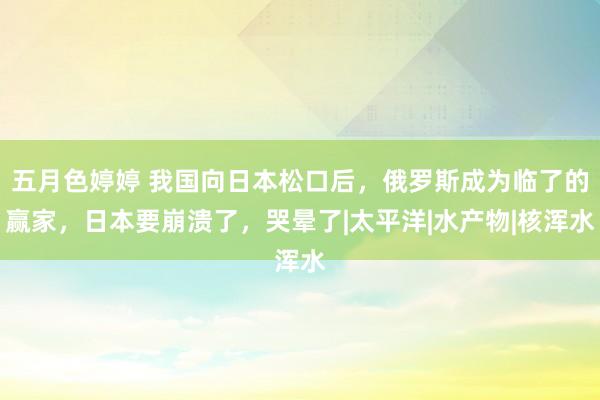 五月色婷婷 我国向日本松口后，俄罗斯成为临了的赢家，日本要崩溃了，哭晕了|太平洋|水产物|核浑水浑水